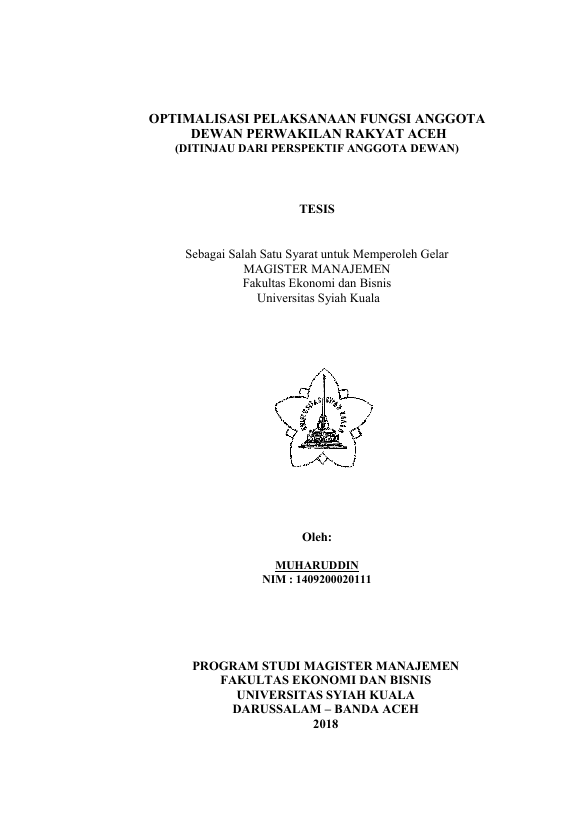 OPTIMALISASI PELAKSANAAN FUNGSI ANGGOTA DEWAN PERWAKILAN RAKYAT ACEH
(DITINJAU DARI PERSPEKTIF ANGGOTA DEWAN)

TESIS

Sebagai Salah Satu Syarat untuk Memperoleh Gelar
MAGISTER MANAJEMEN
Fakultas Ekonomi dan Bisnis
Universitas Syiah Kuala

UNIVERSITAS SYIAH KUALA

Oleh:

MUHARUDDIN
NIM : 1409200020111

PROGRAM STUDI MAGISTER MANAJEMEN
FAKULTAS EKONOMI DAN BISNIS
UNIVERSITAS SYIAH KUALA
DARUSSALAM – BANDA ACEH
2018